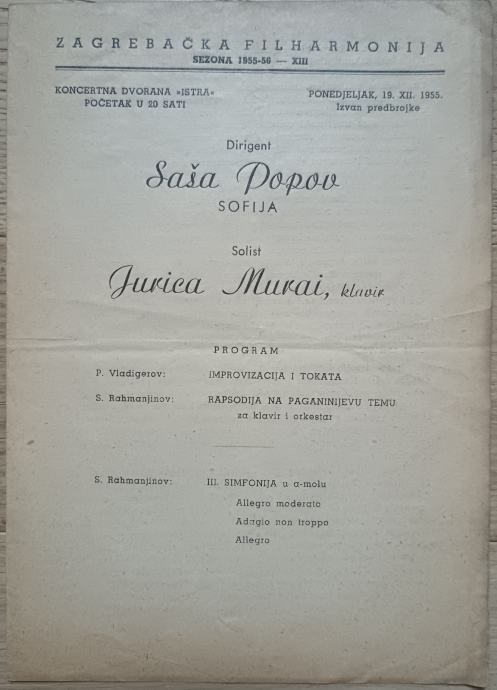 ZAGREBAČKA FILHARMONIJA
SEZONA 1955-56 — XIII

KONCERTNA DVORANA »ISTRA«
POČETAK U 20 SATI

PONEDJELJAK, 19. XII. 1955.
Izvan predbrojke

Dirigent
Saša Popov
SOFIJA

Solist
Jurica Murai, klavir

PROGRAM

P. Vladigerov: IMPROVIZACIJA I TOKATA

S. Rahmanjinov: RAPSODIJA NA PAGANINIJEVU TEMU za klavir i orkestar

S. Rahmanjinov: III. SIMFONIJA u a-molu
Allegro moderato
Adagio non troppo
Allegro